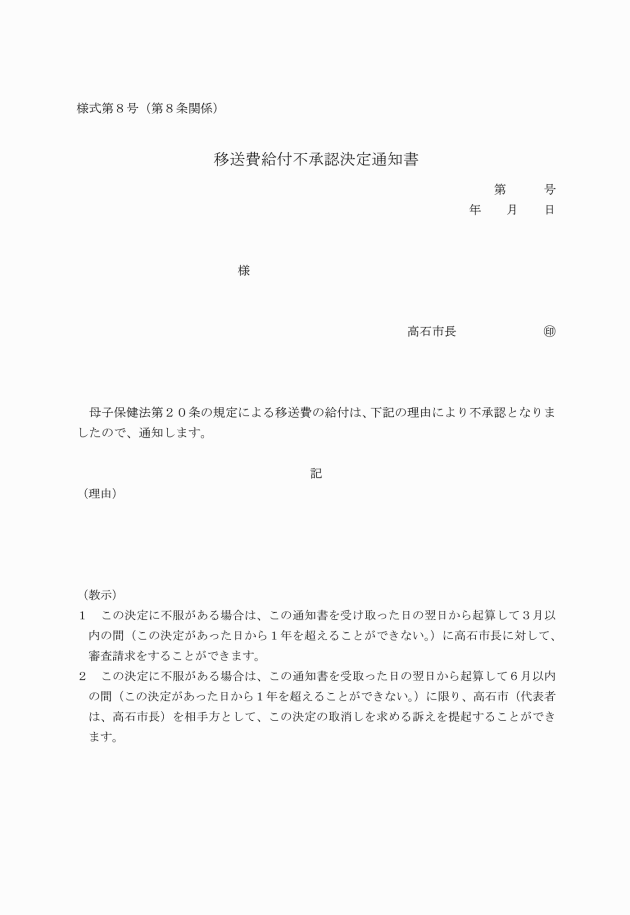 様式第８号（第８条関係）

移送費給付不承認決定通知書

第　　　号
年　　月　　日

様

高石市長　　　　　　　㊞

母子保健法第２０条の規定による移送費の給付は、下記の理由により不承認となりましたので、通知します。

記

（理由）

（教示）
１　この決定に不服がある場合は、この通知書を受け取った日の翌日から起算して３月以内の間（この決定があった日から１年を超えることができない。）に高石市長に対して、審査請求をすることができます。
２　この決定に不服がある場合は、この通知書を受取った日の翌日から起算して６月以内の間（この決定があった日から１年を超えることができない。）に限り、高石市（代表者は、高石市長）を相手方として、この決定の取消しを求める訴えを提起することができます。